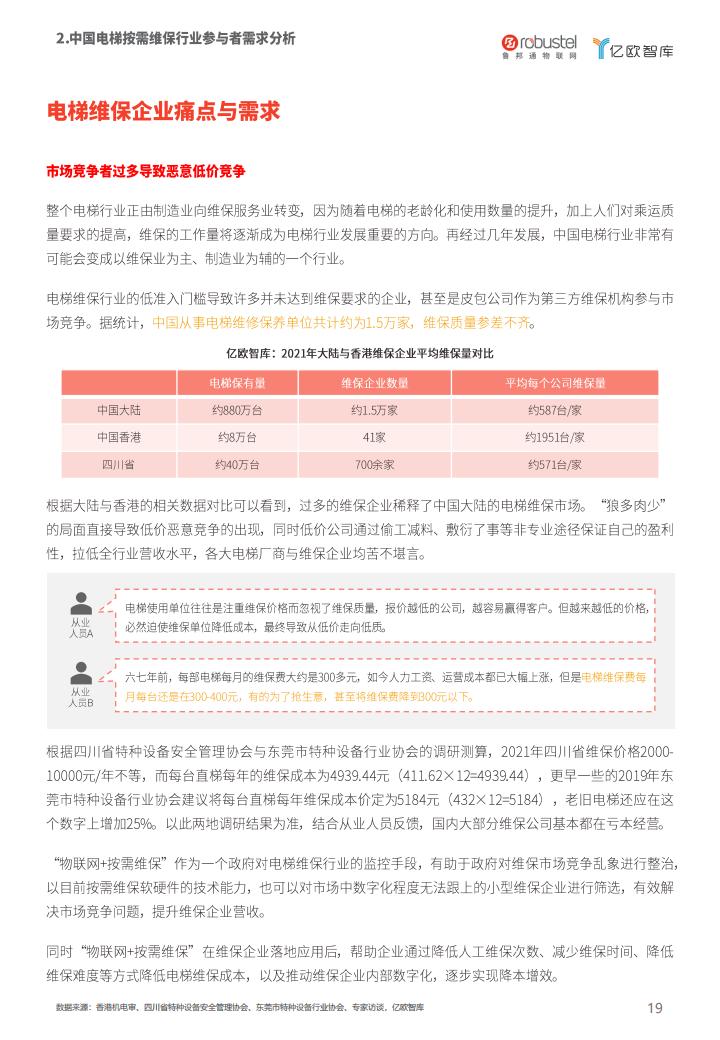 2.中国电梯按需维保行业参与者需求分析

robustel 鲁邦通物联网 亿欧智库

电梯维保企业痛点与需求

市场竞争者过多导致恶意低价竞争

整个电梯行业正由制造业向维保服务业转变，因为随着电梯的老龄化和使用数量的提升，加上人们对乘运质量要求的提高，维保的工作量将逐渐成为电梯行业发展重要的方向。再经过几年发展，中国电梯行业非常有可能会变成以维保业为主、制造业为辅的一个行业。

电梯维保行业的低准入门槛导致许多并未达到维保要求的企业，甚至是皮包公司作为第三方维保机构参与市场竞争。据统计，中国从事电梯维修保养单位共计约为1.5万家，维保质量参差不齐。

亿欧智库：2021年大陆与香港维保企业平均维保量对比

| | 电梯保有量 | 维保企业数量 | 平均每个公司维保量 |
|---|---|---|---|
| 中国大陆 | 约880万台 | 约1.5万家 | 约587台/家 |
| 中国香港 | 约8万台 | 41家 | 约1951台/家 |
| 四川省 | 约40万台 | 700余家 | 约571台/家 |

根据大陆与香港的相关数据对比可以看到，过多的维保企业稀释了中国大陆的电梯维保市场。“狼多肉少”的局面直接导致低价恶意竞争的出现，同时低价公司通过偷工减料、敷衍了事等非专业途径保证自己的盈利性，拉低全行业营收水平，各大电梯厂商与维保企业均苦不堪言。

从业人员A
电梯使用单位往往是注重维保价格而忽视了维保质量，报价越低的公司，越容易赢得客户。但越来越低的价格，必然迫使维保单位降低成本，最终导致从低价走向低质。

从业人员B
六七年前，每部电梯每月的维保费大约是300多元，如今人力工资、运营成本都已大幅上涨，但是电梯维保费每月每台还是在300-400元，有的为了抢生意，甚至将维保费降到300元以下。

根据四川省特种设备安全管理协会与东莞市特种设备行业协会的调研测算，2021年四川省维保价格2000-10000元/年不等，而每台直梯每年的维保成本为4939.44元（411.62×12=4939.44），更早一些的2019年东莞市特种设备行业协会建议将每台直梯每年维保成本价定为5184元（432×12=5184），老旧电梯还应在这个数字上增加25%。以此两地调研结果为准，结合从业人员反馈，国内大部分维保公司基本都在亏本经营。

“物联网+按需维保”作为一个政府对电梯维保行业的监控手段，有助于政府对维保市场竞争乱象进行整治，以目前按需维保软硬件的技术能力，也可以对市场中数字化程度无法跟上的小型维保企业进行筛选，有效解决市场竞争问题，提升维保企业营收。

同时“物联网+按需维保”在维保企业落地应用后，帮助企业通过降低人工维保次数、减少维保时间、降低维保难度等方式降低电梯维保成本，以及推动维保企业内部数字化，逐步实现降本增效。

数据来源：香港机电署、四川省特种设备安全管理协会、东莞市特种设备行业协会、专家访谈，亿欧智库

19